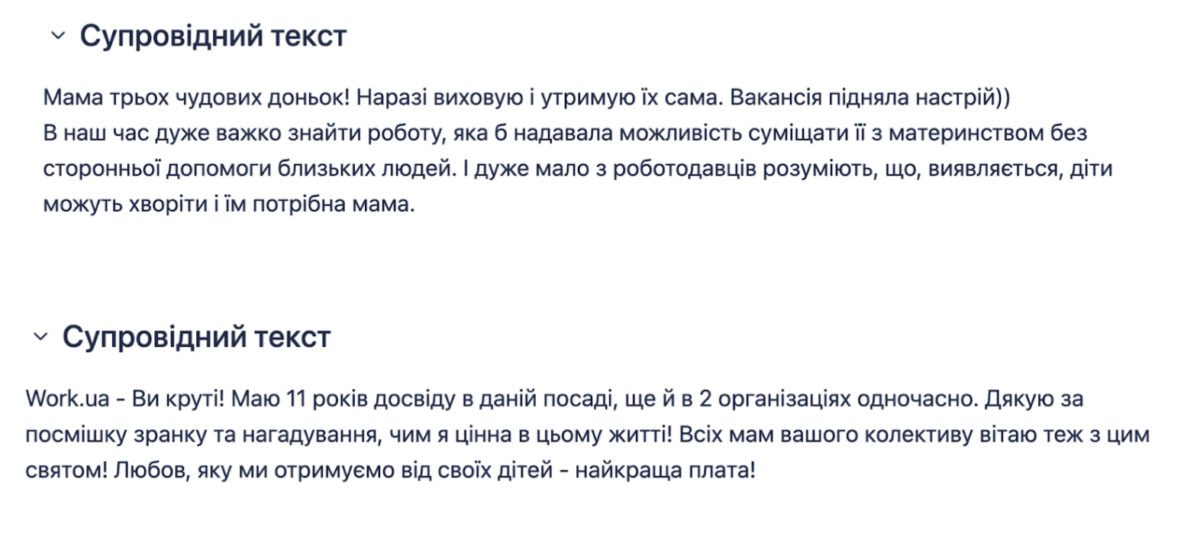 Супровідний текст

Мама трьох чудових доньок! Наразі виховую і утримую їх сама. Вакансія підняла настрій))
В наш час дуже важко знайти роботу, яка б надавала можливість суміщати її з материнством без сторонньої допомоги близьких людей. І дуже мало з роботодавців розуміють, що, виявляється, діти можуть хворіти і їм потрібна мама.

Супровідний текст

Work.ua - Ви круті! Маю 11 років досвіду в даній посаді, ще й в 2 організаціях одночасно. Дякую за посмішку зранку та нагадування, чим я цінна в цьому житті! Всіх мам вашого колективу вітаю теж з цим святом! Любов, яку ми отримуємо від своїх дітей - найкраща плата!